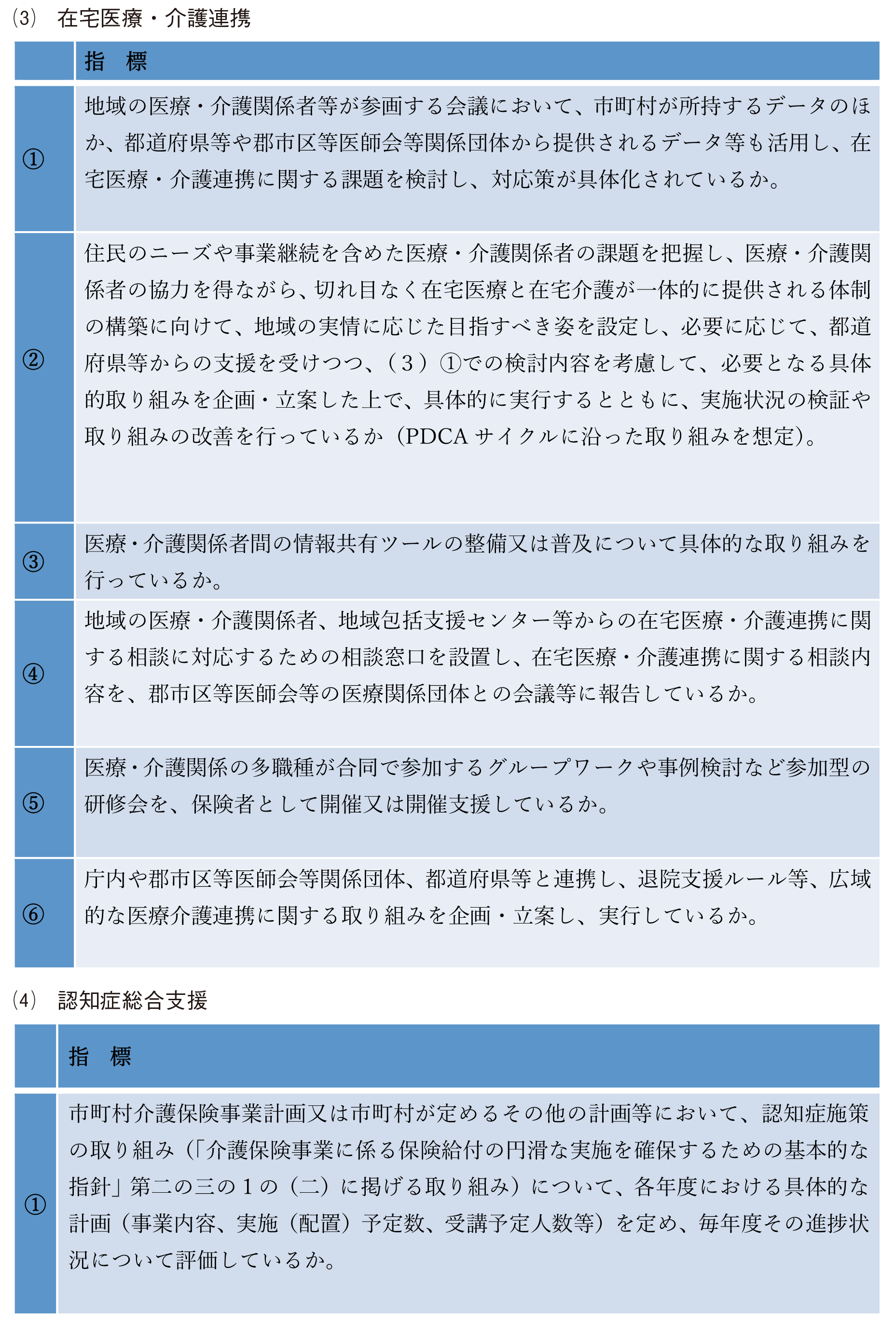 (3) 在宅医療・介護連携

|  | 指　標 |
|---|---|
| ① | 地域の医療・介護関係者等が参画する会議において、市町村が所持するデータのほか、都道府県等や郡市区等医師会等関係団体から提供されるデータ等も活用し、在宅医療・介護連携に関する課題を検討し、対応策が具体化されているか。 |
| ② | 住民のニーズや事業継続を含めた医療・介護関係者の課題を把握し、医療・介護関係者の協力を得ながら、切れ目なく在宅医療と在宅介護が一体的に提供される体制の構築に向けて、地域の実情に応じた目指すべき姿を設定し、必要に応じて、都道府県等からの支援を受けつつ、（3）①での検討内容を考慮して、必要となる具体的取り組みを企画・立案した上で、具体的に実行するとともに、実施状況の検証や取り組みの改善を行っているか（PDCAサイクルに沿った取り組みを想定）。 |
| ③ | 医療・介護関係者間の情報共有ツールの整備又は普及について具体的な取り組みを行っているか。 |
| ④ | 地域の医療・介護関係者、地域包括支援センター等からの在宅医療・介護連携に関する相談に対応するための相談窓口を設置し、在宅医療・介護連携に関する相談内容を、郡市区等医師会等の医療関係団体との会議等に報告しているか。 |
| ⑤ | 医療・介護関係の多職種が合同で参加するグループワークや事例検討など参加型の研修会を、保険者として開催又は開催支援しているか。 |
| ⑥ | 庁内や郡市区等医師会等関係団体、都道府県等と連携し、退院支援ルール等、広域的な医療介護連携に関する取り組みを企画・立案し、実行しているか。 |

(4) 認知症総合支援

|  | 指　標 |
|---|---|
| ① | 市町村介護保険事業計画又は市町村が定めるその他の計画等において、認知症施策の取り組み（「介護保険事業に係る保険給付の円滑な実施を確保するための基本的な指針」第二の三の1の（二）に掲げる取り組み）について、各年度における具体的な計画（事業内容、実施（配置）予定数、受講予定人数等）を定め、毎年度その進捗状況について評価しているか。 |